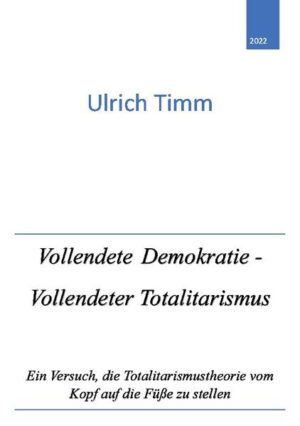 2022

Ulrich Timm

Vollendete Demokratie - Vollendeter Totalitarismus

Ein Versuch, die Totalitarismustheorie vom Kopf auf die Füße zu stellen